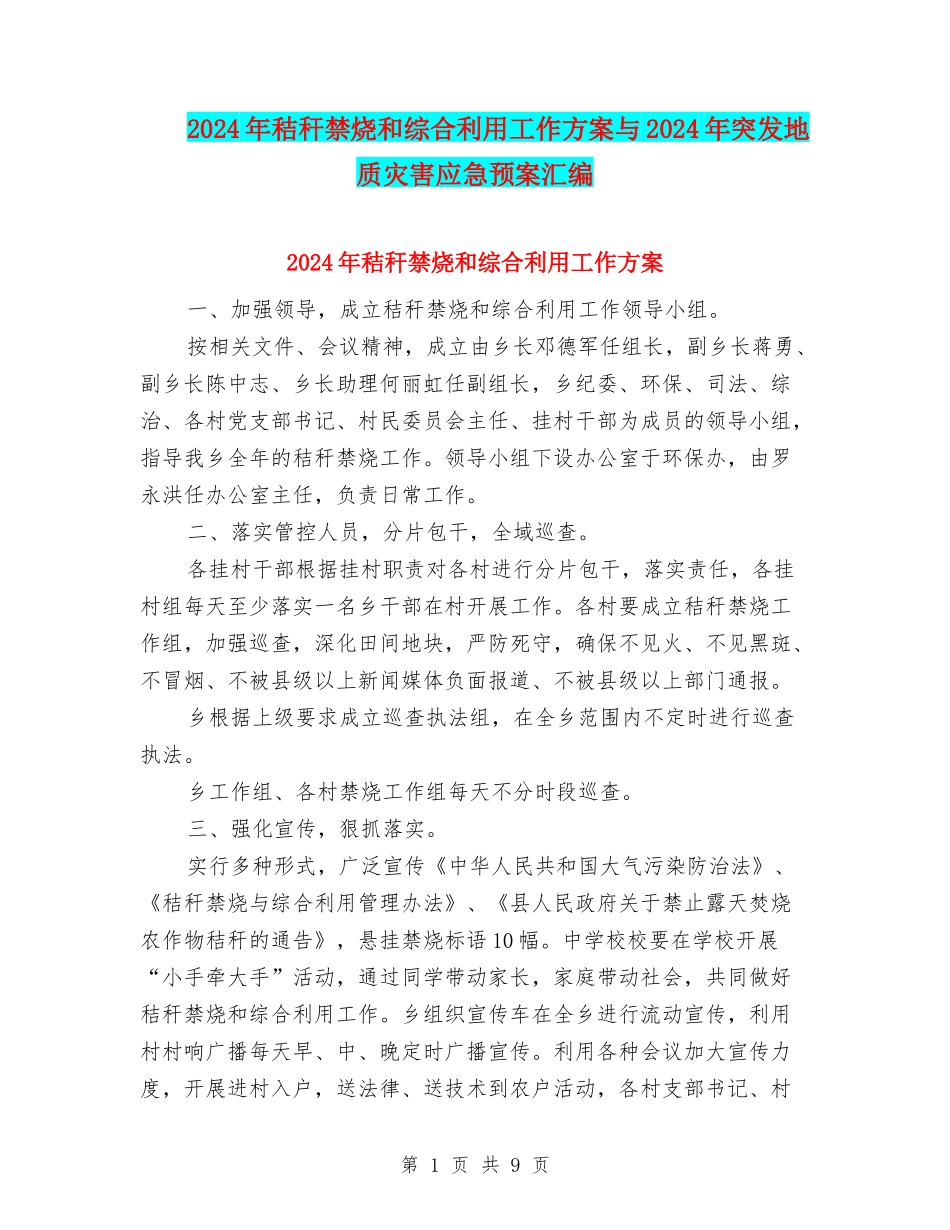 2024年秸秆禁烧和综合利用工作方案与2024年突发地质灾害应急预案汇编

2024年秸秆禁烧和综合利用工作方案

一、加强领导，成立秸秆禁烧和综合利用工作领导小组。

按相关文件、会议精神，成立由乡长邓德军任组长，副乡长蒋勇、副乡长陈中志、乡长助理何丽虹任副组长，乡纪委、环保、司法、综治、各村党支部书记、村民委员会主任、挂村干部为成员的领导小组，指导我乡全年的秸秆禁烧工作。领导小组下设办公室于环保办，由罗永洪任办公室主任，负责日常工作。

二、落实管控人员，分片包干，全域巡查。

各挂村干部根据挂村职责对各村进行分片包干，落实责任，各挂村组每天至少落实一名乡干部在村开展工作。各村要成立秸秆禁烧工作组，加强巡查，深化田间地块，严防死守，确保不见火、不见黑斑、不冒烟、不被县级以上新闻媒体负面报道、不被县级以上部门通报。

乡根据上级要求成立巡查执法组，在全乡范围内不定时进行巡查执法。

乡工作组、各村禁烧工作组每天不分时段巡查。

三、强化宣传，狠抓落实。

实行多种形式，广泛宣传《中华人民共和国大气污染防治法》、《秸秆禁烧与综合利用管理办法》、《县人民政府关于禁止露天焚烧农作物秸秆的通告》，悬挂禁烧标语10幅。中学校校要在学校开展“小手牵大手”活动，通过同学带动家长，家庭带动社会，共同做好秸秆禁烧和综合利用工作。乡组织宣传车在全乡进行流动宣传，利用村村响广播每天早、中、晚定时广播宣传。利用各种会议加大宣传力度，开展进村入户，送法律、送技术到农户活动，各村支部书记、村

第 1 页 共 9 页